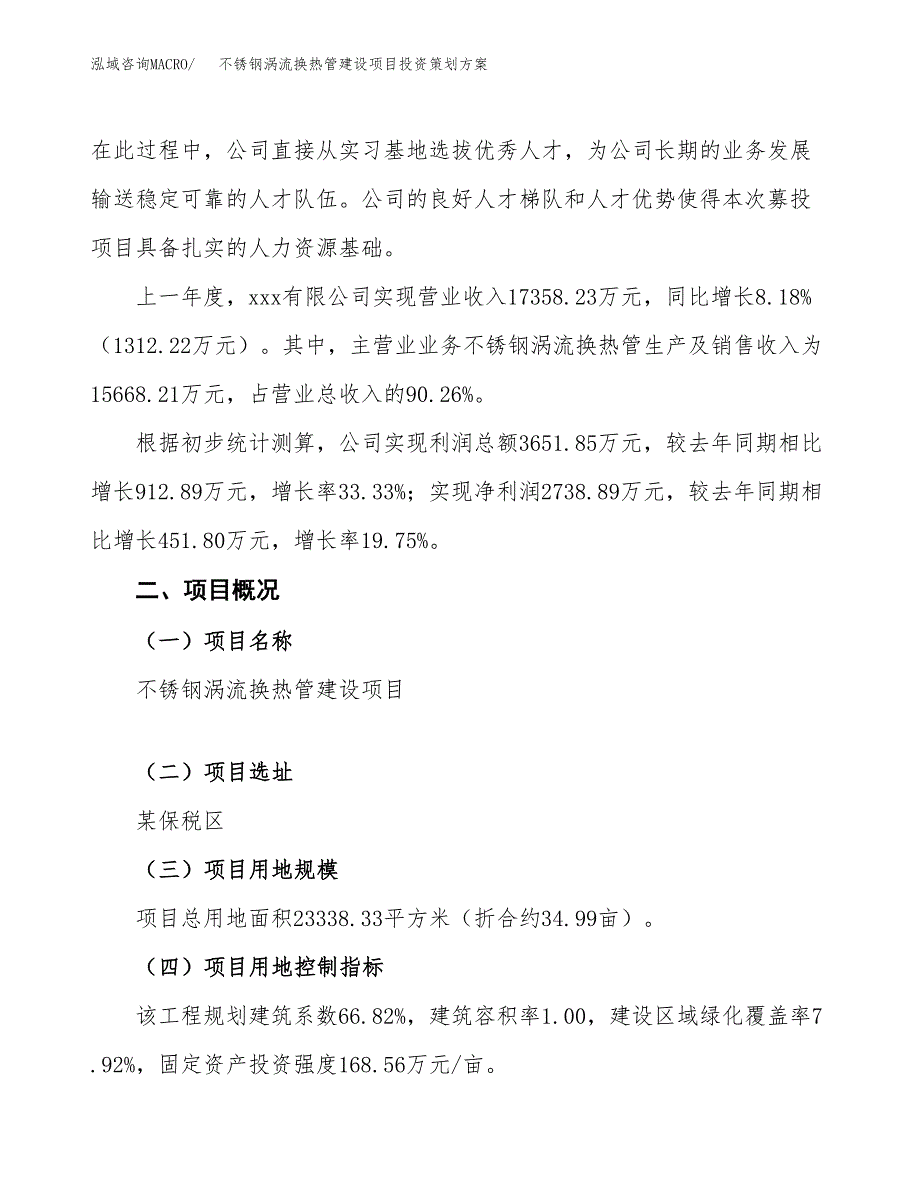 泓域咨询MACRO/　不锈钢涡流换热管建设项目投资策划方案

在此过程中，公司直接从实习基地选拔优秀人才，为公司长期的业务发展输送稳定可靠的人才队伍。公司的良好人才梯队和人才优势使得本次募投项目具备扎实的人力资源基础。

上一年度，xxx有限公司实现营业收入17358.23万元，同比增长8.18%（1312.22万元）。其中，主营业业务不锈钢涡流换热管生产及销售收入为15668.21万元，占营业总收入的90.26%。

根据初步统计测算，公司实现利润总额3651.85万元，较去年同期相比增长912.89万元，增长率33.33%；实现净利润2738.89万元，较去年同期相比增长451.80万元，增长率19.75%。

二、项目概况

（一）项目名称

不锈钢涡流换热管建设项目

（二）项目选址

某保税区

（三）项目用地规模

项目总用地面积23338.33平方米（折合约34.99亩）。

（四）项目用地控制指标

该工程规划建筑系数66.82%，建筑容积率1.00，建设区域绿化覆盖率7.92%，固定资产投资强度168.56万元/亩。